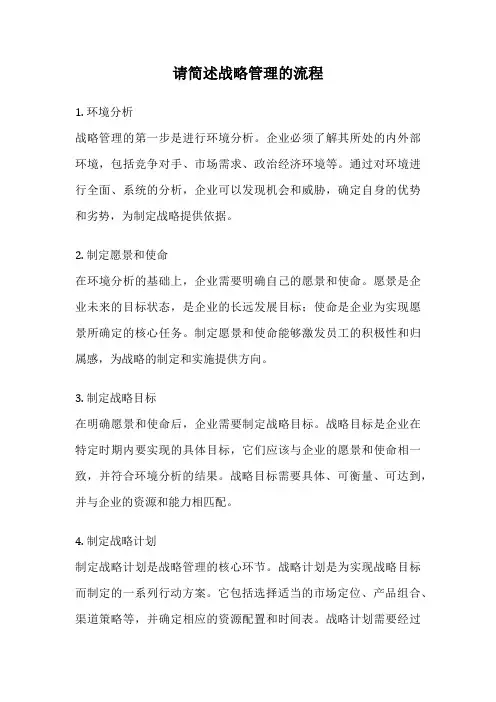 请简述战略管理的流程

1. 环境分析
战略管理的第一步是进行环境分析。企业必须了解其所处的内外部环境，包括竞争对手、市场需求、政治经济环境等。通过对环境进行全面、系统的分析，企业可以发现机会和威胁，确定自身的优势和劣势，为制定战略提供依据。

2. 制定愿景和使命
在环境分析的基础上，企业需要明确自己的愿景和使命。愿景是企业未来的目标状态，是企业的长远发展目标；使命是企业为实现愿景所确定的核心任务。制定愿景和使命能够激发员工的积极性和归属感，为战略的制定和实施提供方向。

3. 制定战略目标
在明确愿景和使命后，企业需要制定战略目标。战略目标是企业在特定时期内要实现的具体目标，它们应该与企业的愿景和使命相一致，并符合环境分析的结果。战略目标需要具体、可衡量、可达到，并与企业的资源和能力相匹配。

4. 制定战略计划
制定战略计划是战略管理的核心环节。战略计划是为实现战略目标而制定的一系列行动方案。它包括选择适当的市场定位、产品组合、渠道策略等，并确定相应的资源配置和时间表。战略计划需要经过